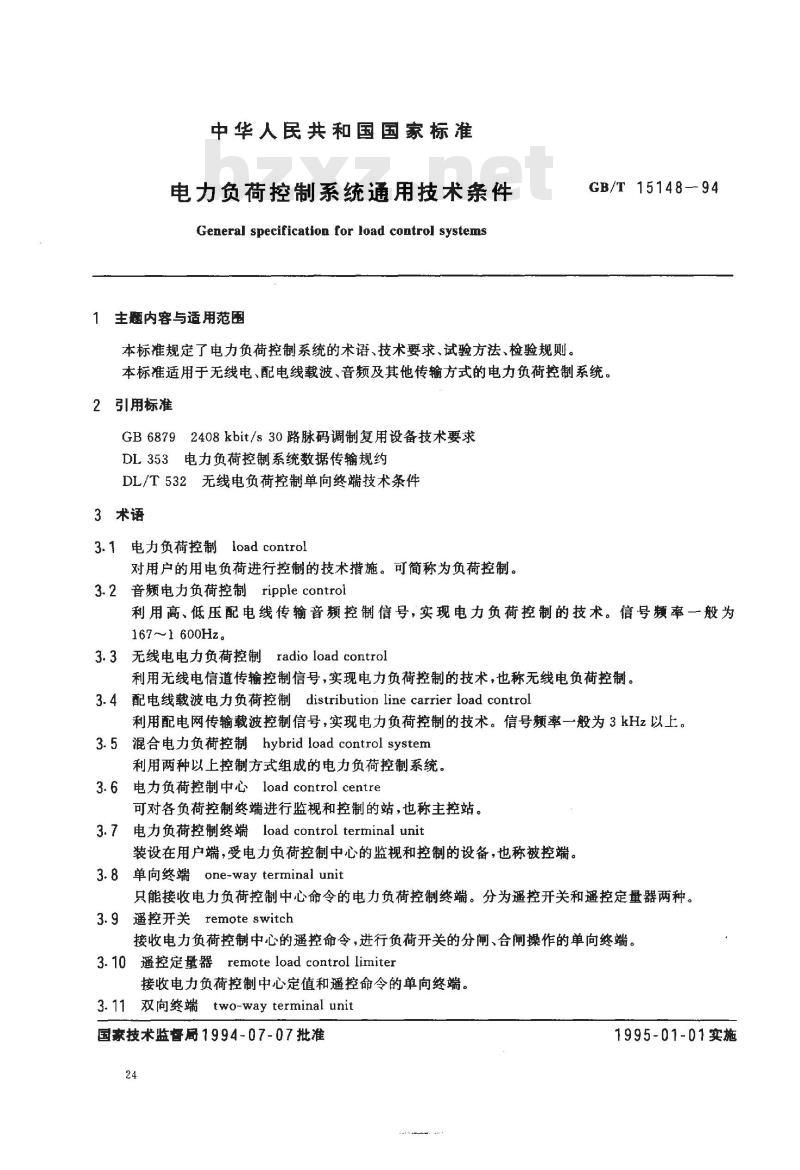 中华人民共和国国家标准

bzxz.net

电力负荷控制系统通用技术条件

GB/T 15148—94

General specification for load control systems

1 主题内容与适用范围

本标准规定了电力负荷控制系统的术语、技术要求、试验方法、检验规则。

本标准适用于无线电、配电线载波、音频及其他传输方式的电力负荷控制系统。

2 引用标准

GB 6879 2408 kbit/s 30 路脉码调制复用设备技术要求

DL 353 电力负荷控制系统数据传输规约

DL/T 532 无线电负荷控制单向终端技术条件

3 术语

3.1 电力负荷控制 load control

对用户的用电负荷进行控制的技术措施。可简称为负荷控制。

3.2 音频电力负荷控制 ripple control

利用高、低压配电线传输音频控制信号，实现电力负荷控制的技术。信号频率一般为167～1 600Hz。

3.3 无线电电力负荷控制 radio load control

利用无线电信道传输控制信号，实现电力负荷控制的技术，也称无线电负荷控制。

3.4 配电线载波电力负荷控制 distribution line carrier load control

利用配电网传输载波控制信号，实现电力负荷控制的技术。信号频率一般为 3 kHz 以上。

3.5 混合电力负荷控制 hybrid load control system

利用两种以上控制方式组成的电力负荷控制系统。

3.6 电力负荷控制中心 load control centre

可对各负荷控制终端进行监视和控制的站，也称主控站。

3.7 电力负荷控制终端 load control terminal unit

装设在用户端，受电力负荷控制中心的监视和控制的设备，也称被控端。

3.8 单向终端 one-way terminal unit

只能接收电力负荷控制中心命令的电力负荷控制终端。分为遥控开关和遥控定量器两种。

3.9 遥控开关 remote switch

接收电力负荷控制中心的遥控命令，进行负荷开关的分闸、合闸操作的单向终端。

3.10 遥控定量器 remote load control limiter

接收电力负荷控制中心定值和遥控命令的单向终端。

3.11 双向终端 two-way terminal unit

国家技术监督局1994-07-07批准

1995-01-01实施

24